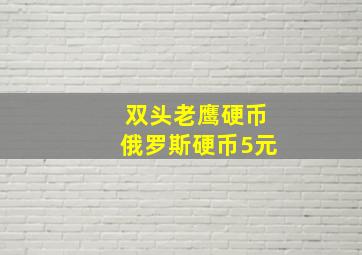 双头老鹰硬币
俄罗斯硬币5元